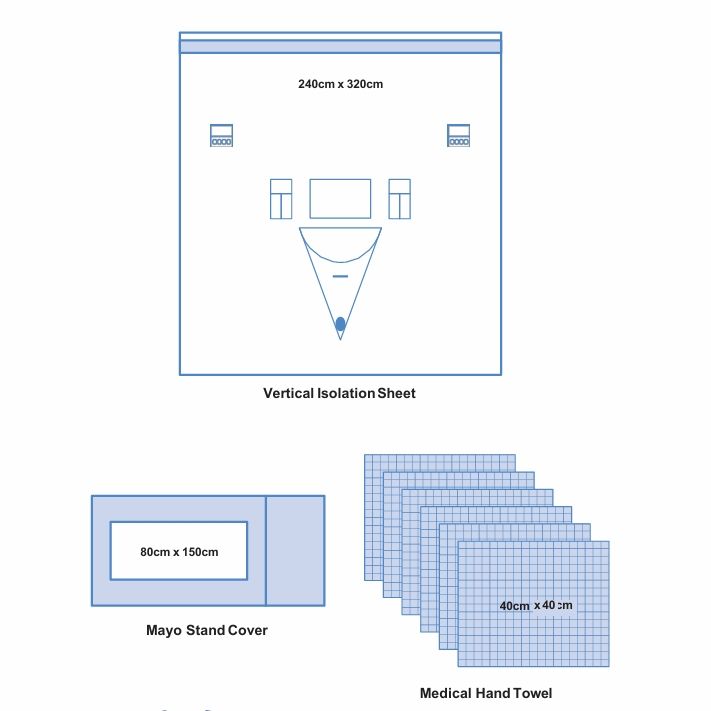 240cm x 320cm

Vertical Isolation Sheet

80cm x 150cm

Mayo Stand Cover

40cm x 40cm

Medical Hand Towel